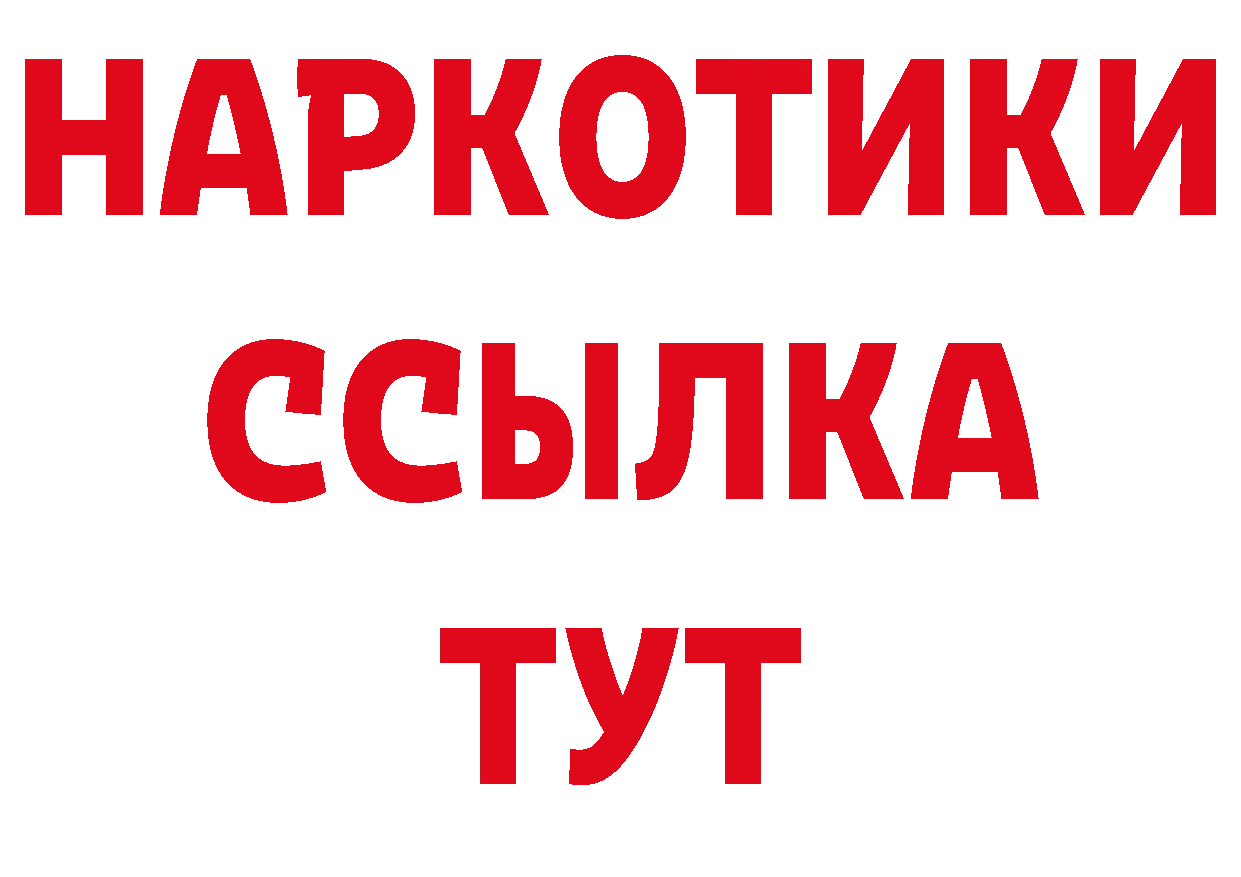 НАРКОТИКИ ССЫЛКА ТУТ